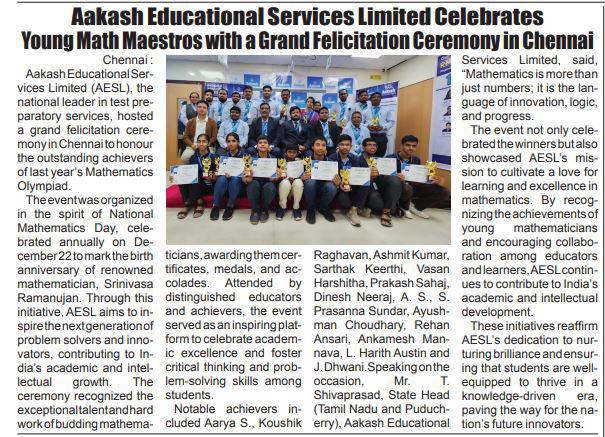 Aakash Educational Services Limited Celebrates Young Math Maestros with a Grand Felicitation Ceremony in Chennai

Chennai : Aakash Educational Services Limited (AESL), the national leader in test preparatory services, hosted a grand felicitation ceremony in Chennai to honour the outstanding achievers of last year's Mathematics Olympiad.

The event was organized in the spirit of National Mathematics Day, celebrated annually on December 22 to mark the birth anniversary of renowned mathematician, Srinivasa Ramanujan. Through this initiative, AESL aims to inspire the next generation of problem solvers and innovators, contributing to India's academic and intellectual growth. The ceremony recognized the exceptional talent and hard work of budding mathematicians, awarding them certificates, medals, and accolades. Attended by distinguished educators and achievers, the event served as an inspiring platform to celebrate academic excellence and foster critical thinking and problem-solving skills among students.

Notable achievers included Aarya S., Koushik Raghavan, Ashmit Kumar, Sarthak Keerthi, Vasan Harshitha, Prakash Sahaj, Dinesh Neeraj, A. S., S. Prasanna Sundar, Ayushman Choudhary, Rehan Ansari, Ankamesh Mannava, L. Harith Austin and J. Dhwani. Speaking on the occasion, Mr. T. Shivaprasad, State Head (Tamil Nadu and Puducherry), Aakash Educational Services Limited, said, "Mathematics is more than just numbers; it is the language of innovation, logic, and progress.

The event not only celebrated the winners but also showcased AESL's mission to cultivate a love for learning and excellence in mathematics. By recognizing the achievements of young mathematicians and encouraging collaboration among educators and learners, AESL continues to contribute to India's academic and intellectual development.

These initiatives reaffirm AESL's dedication to nurturing brilliance and ensuring that students are well-equipped to thrive in a knowledge-driven era, paving the way for the nation's future innovators.